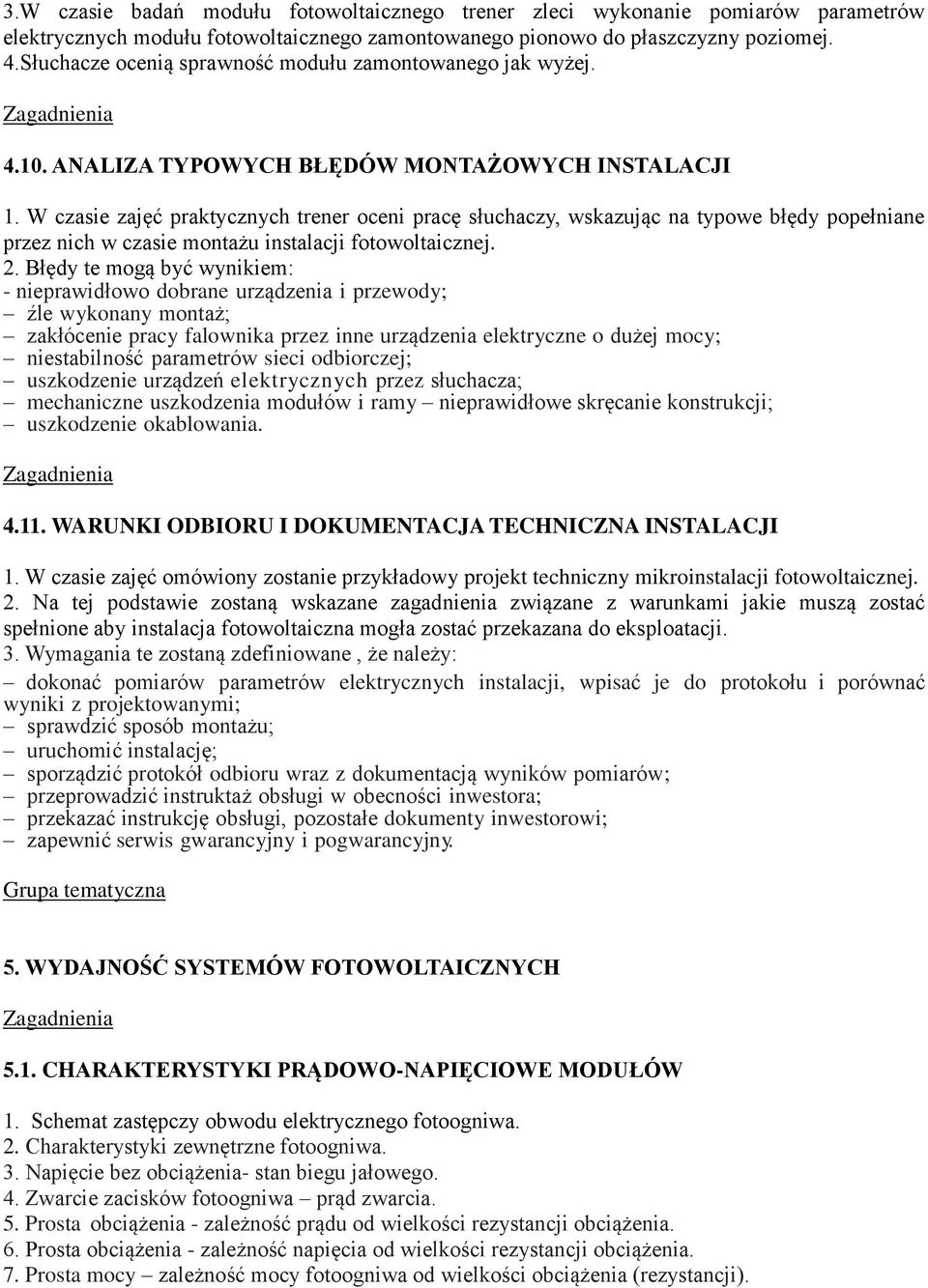 3.W czasie badań modułu fotowoltaicznego trener zleci wykonanie pomiarów parametrów elektrycznych modułu fotowoltaicznego zamontowanego pionowo do płaszczyzny poziomej.
4.Słuchacze ocenią sprawność modułu zamontowanego jak wyżej.

Zagadnienia

4.10. ANALIZA TYPOWYCH BŁĘDÓW MONTAŻOWYCH INSTALACJI

1. W czasie zajęć praktycznych trener oceni pracę słuchaczy, wskazując na typowe błędy popełniane przez nich w czasie montażu instalacji fotowoltaicznej.
2. Błędy te mogą być wynikiem:
- nieprawidłowo dobrane urządzenia i przewody;
– źle wykonany montaż;
– zakłócenie pracy falownika przez inne urządzenia elektryczne o dużej mocy;
– niestabilność parametrów sieci odbiorczej;
– uszkodzenie urządzeń elektrycznych przez słuchacza;
– mechaniczne uszkodzenia modułów i ramy – nieprawidłowe skręcanie konstrukcji;
– uszkodzenie okablowania.

Zagadnienia

4.11. WARUNKI ODBIORU I DOKUMENTACJA TECHNICZNA INSTALACJI

1. W czasie zajęć omówiony zostanie przykładowy projekt techniczny mikroinstalacji fotowoltaicznej.
2. Na tej podstawie zostaną wskazane zagadnienia związane z warunkami jakie muszą zostać spełnione aby instalacja fotowoltaiczna mogła zostać przekazana do eksploatacji.
3. Wymagania te zostaną zdefiniowane , że należy:
– dokonać pomiarów parametrów elektrycznych instalacji, wpisać je do protokołu i porównać wyniki z projektowanymi;
– sprawdzić sposób montażu;
– uruchomić instalację;
– sporządzić protokół odbioru wraz z dokumentacją wyników pomiarów;
– przeprowadzić instruktaż obsługi w obecności inwestora;
– przekazać instrukcję obsługi, pozostałe dokumenty inwestorowi;
– zapewnić serwis gwarancyjny i pogwarancyjny.

Grupa tematyczna

5. WYDAJNOŚĆ SYSTEMÓW FOTOWOLTAICZNYCH

Zagadnienia

5.1. CHARAKTERYSTYKI PRĄDOWO-NAPIĘCIOWE MODUŁÓW

1. Schemat zastępczy obwodu elektrycznego fotoogniwa.
2. Charakterystyki zewnętrzne fotoogniwa.
3. Napięcie bez obciążenia- stan biegu jałowego.
4. Zwarcie zacisków fotoogniwa – prąd zwarcia.
5. Prosta obciążenia - zależność prądu od wielkości rezystancji obciążenia.
6. Prosta obciążenia - zależność napięcia od wielkości rezystancji obciążenia.
7. Prosta mocy – zależność mocy fotoogniwa od wielkości obciążenia (rezystancji).